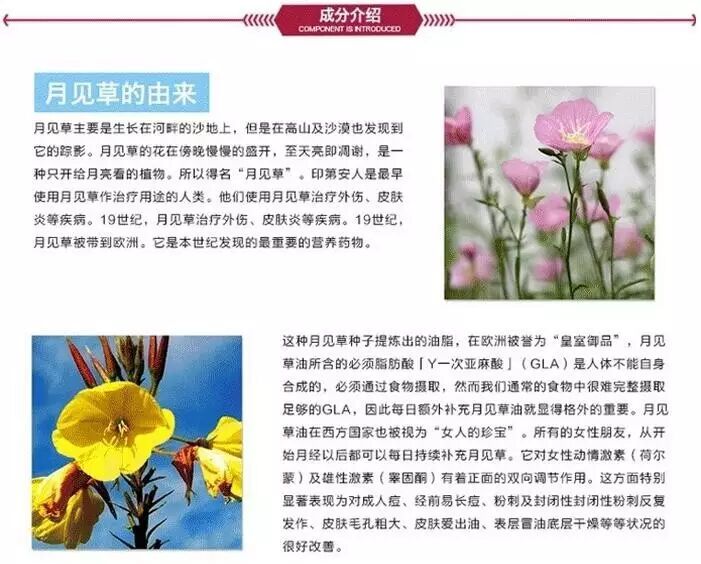 成分介绍
COMPONENT IS INTRODUCED

月见草的由来

月见草主要是生长在河畔的沙地上，但是在高山及沙漠也发现到它的踪影。月见草的花在傍晚慢慢的盛开，至天亮即凋谢，是一种只开给月亮看的植物。所以得名“月见草”。印第安人是最早使用月见草作治疗用途的人类。他们使用月见草治疗外伤、皮肤炎等疾病。19世纪，月见草治疗外伤、皮肤炎等疾病。19世纪，月见草被带到欧洲。它是本世纪发现的最重要的营养药物。

这种月见草种子提炼出的油脂，在欧洲被誉为“皇室御品”，月见草油所含的必须脂肪酸「Y一次亚麻酸」（GLA）是人体不能自身合成的，必须通过食物摄取，然而我们通常的食物中很难完整摄取足够的GLA，因此每日额外补充月见草油就显得格外的重要。月见草油在西方国家也被视为“女人的珍宝”。所有的女性朋友，从开始月经以后都可以每日持续补充月见草。它对女性动情激素（荷尔蒙）及雄性激素（睾固酮）有着正面的双向调节作用。这方面特别显著表现为对成人痘、经前易长痘、粉刺及封闭性封闭性粉刺反复发作、皮肤毛孔粗大、皮肤爱出油、表层冒油底层干燥等等状况的很好改善。